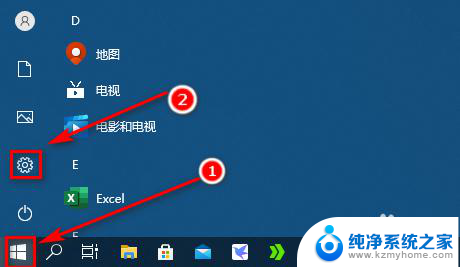 D

地图

电视

2

电影和电视

E

1

Excel

纯净系统之家
www.kzmyhome.com